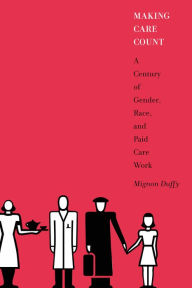 MAKING CARE COUNT

A Century of Gender, Race, and Paid Care Work

Mignon Duffy